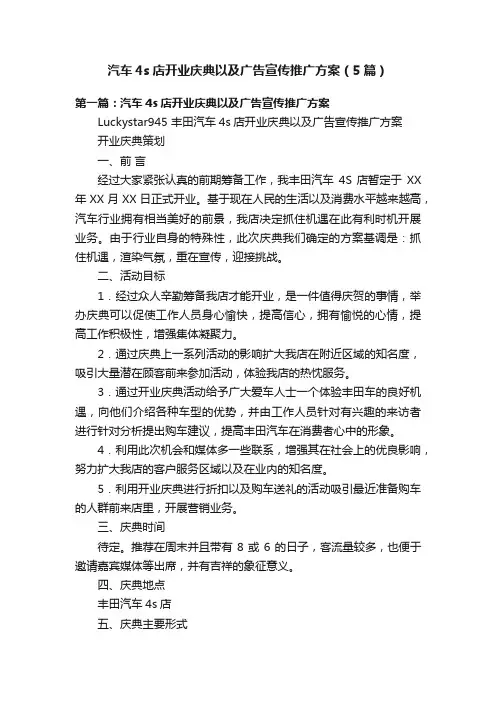 汽车 4s 店开业庆典以及广告宣传推广方案（5 篇）

第一篇：汽车 4s 店开业庆典以及广告宣传推广方案

Luckystar945 丰田汽车 4s 店开业庆典以及广告宣传推广方案

开业庆典策划

一、前 言

经过大家紧张认真的前期筹备工作，我丰田汽车 4S 店暂定于 XX 年 XX 月 XX 日正式开业。基于现在人民的生活以及消费水平越来越高，汽车行业拥有相当美好的前景，我店决定抓住机遇在此有利时机开展业务。由于行业自身的特殊性，此次庆典我们确定的方案基调是：抓住机遇，渲染气氛，重在宣传，迎接挑战。

二、活动目标

1．经过众人辛勤筹备我店才能开业，是一件值得庆贺的事情，举办庆典可以促使工作人员身心愉快，提高信心，拥有愉悦的心情，提高工作积极性，增强集体凝聚力。

2．通过庆典上一系列活动的影响扩大我店在附近区域的知名度，吸引大量潜在顾客前来参加活动，体验我店的热忱服务。

3．通过开业庆典活动给予广大爱车人士一个体验丰田车的良好机遇，向他们介绍各种车型的优势，并由工作人员针对有兴趣的来访者进行针对分析提出购车建议，提高丰田汽车在消费者心中的形象。

4．利用此次机会和媒体多一些联系，增强其在社会上的优良影响，努力扩大我店的客户服务区域以及在业内的知名度。

5．利用开业庆典进行折扣以及购车送礼的活动吸引最近准备购车的人群前来店里，开展营销业务。

三、庆典时间

待定。推荐在周末并且带有 8 或 6 的日子，客流量较多，也便于邀请嘉宾媒体等出席，并有吉祥的象征意义。

四、庆典地点

丰田汽车 4s 店

五、庆典主要形式